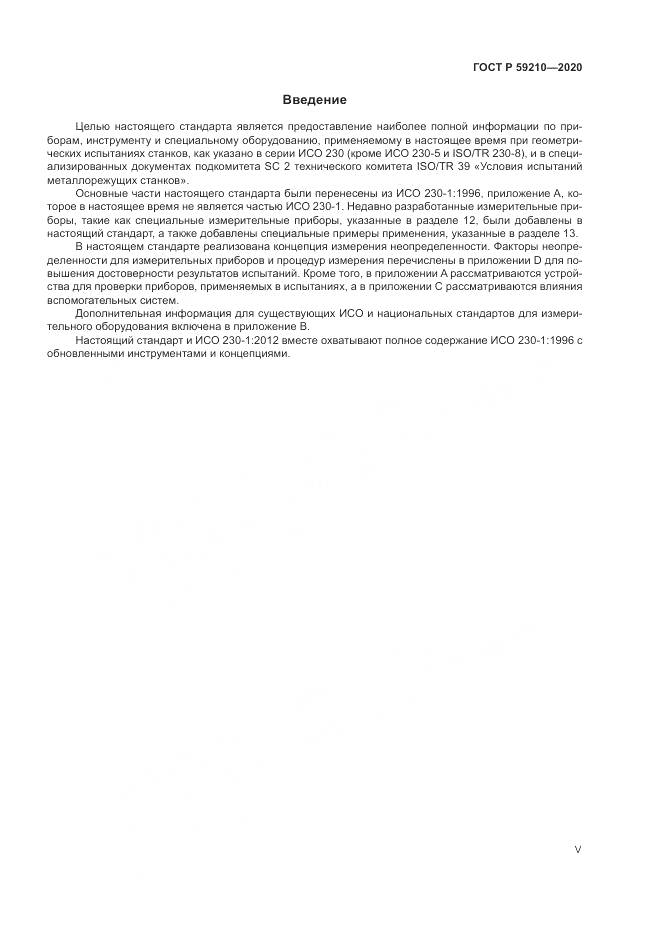 ГОСТ Р 59210—2020

Введение

Целью настоящего стандарта является предоставление наиболее полной информации по приборам, инструменту и специальному оборудованию, применяемому в настоящее время при геометрических испытаниях станков, как указано в серии ИСО 230 (кроме ИСО 230-5 и ISO/TR 230-8), и в специализированных документах подкомитета SC 2 технического комитета ISO/TR 39 «Условия испытаний металлорежущих станков».

Основные части настоящего стандарта были перенесены из ИСО 230-1:1996, приложение А, которое в настоящее время не является частью ИСО 230-1. Недавно разработанные измерительные приборы, такие как специальные измерительные приборы, указанные в разделе 12, были добавлены в настоящий стандарт, а также добавлены специальные примеры применения, указанные в разделе 13.

В настоящем стандарте реализована концепция измерения неопределенности. Факторы неопределенности для измерительных приборов и процедур измерения перечислены в приложении D для повышения достоверности результатов испытаний. Кроме того, в приложении А рассматриваются устройства для проверки приборов, применяемых в испытаниях, а в приложении С рассматриваются влияния вспомогательных систем.

Дополнительная информация для существующих ИСО и национальных стандартов для измерительного оборудования включена в приложение В.

Настоящий стандарт и ИСО 230-1:2012 вместе охватывают полное содержание ИСО 230-1:1996 с обновленными инструментами и концепциями.

V